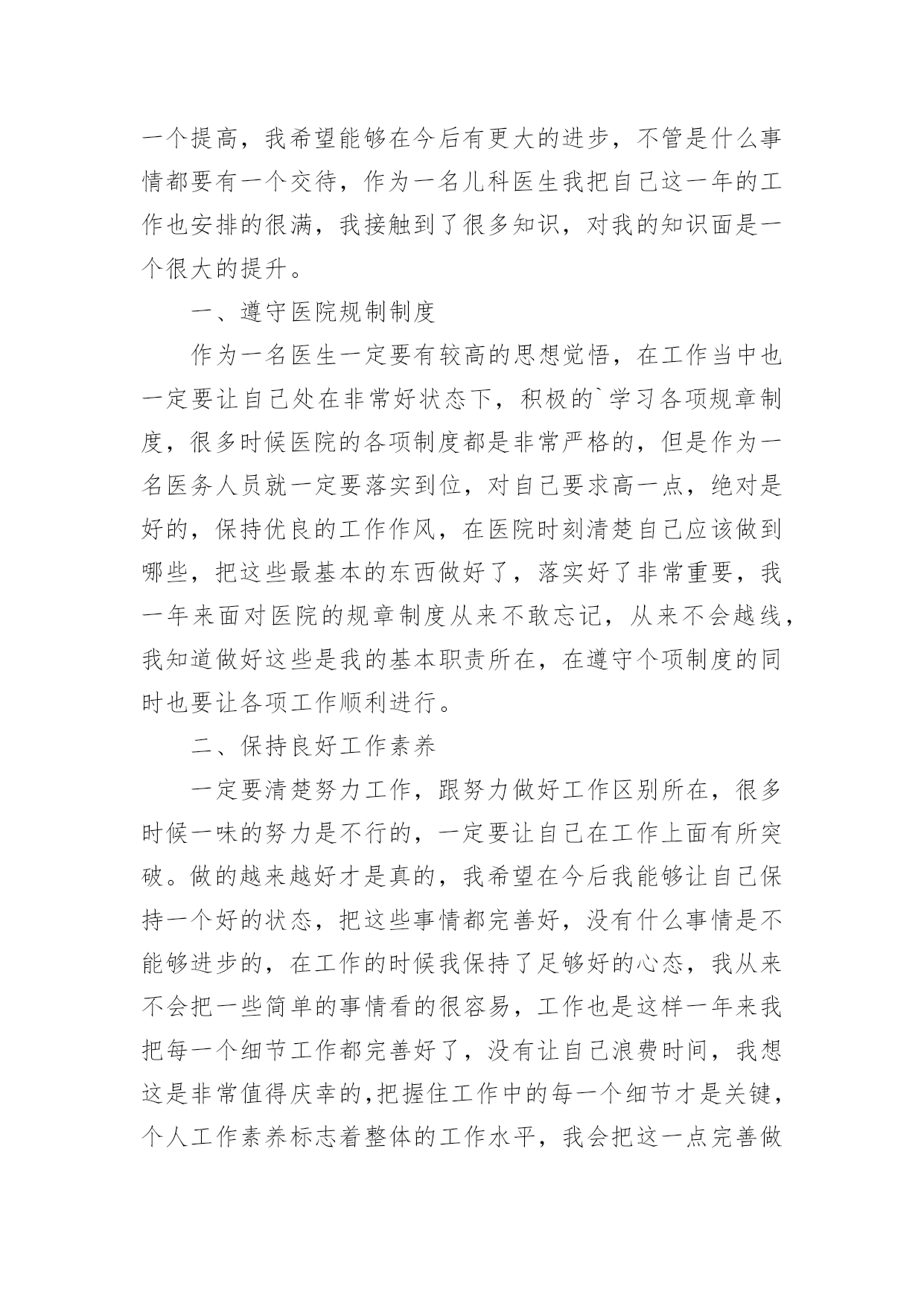 一个提高，我希望能够在今后有更大的进步，不管是什么事情都要有一个交待，作为一名儿科医生我把自己这一年的工作也安排的很满，我接触到了很多知识，对我的知识面是一个很大的提升。

一、遵守医院规制制度

作为一名医生一定要有较高的思想觉悟，在工作当中也一定要让自己处在非常好状态下，积极的`学习各项规章制度，很多时候医院的各项制度都是非常严格的，但是作为一名医务人员就一定要落实到位，对自己要求高一点，绝对是好的，保持优良的工作作风，在医院时刻清楚自己应该做到哪些，把这些最基本的东西做好了，落实好了非常重要，我一年来面对医院的规章制度从来不敢忘记，从来不会越线，我知道做好这些是我的基本职责所在，在遵守个项制度的同时也要让各项工作顺利进行。

二、保持良好工作素养

一定要清楚努力工作，跟努力做好工作区别所在，很多时候一味的努力是不行的，一定要让自己在工作上面有所突破。做的越来越好才是真的，我希望在今后我能够让自己保持一个好的状态，把这些事情都完善好，没有什么事情是不能够进步的，在工作的时候我保持了足够好的心态，我从来不会把一些简单的事情看的很容易，工作也是这样一年来我把每一个细节工作都完善好了，没有让自己浪费时间，我想这是非常值得庆幸的,把握住工作中的每一个细节才是关键，个人工作素养标志着整体的工作水平，我会把这一点完善做